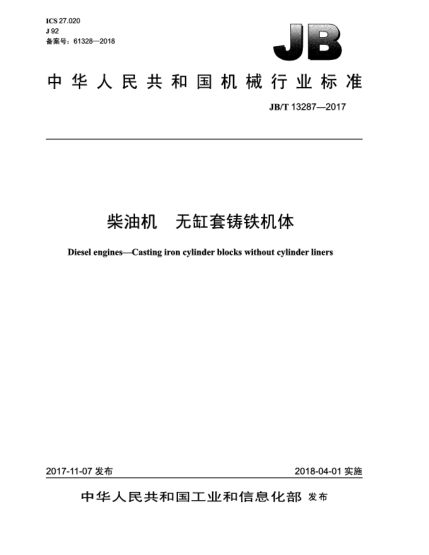 ICS 27.020
J 92
备案号：61328—2018

JB

中华人民共和国机械行业标准

JB/T 13287—2017

柴油机　无缸套铸铁机体

Diesel engines—Casting iron cylinder blocks without cylinder liners

2017-11-07 发布

2018-04-01 实施

中华人民共和国工业和信息化部 发布